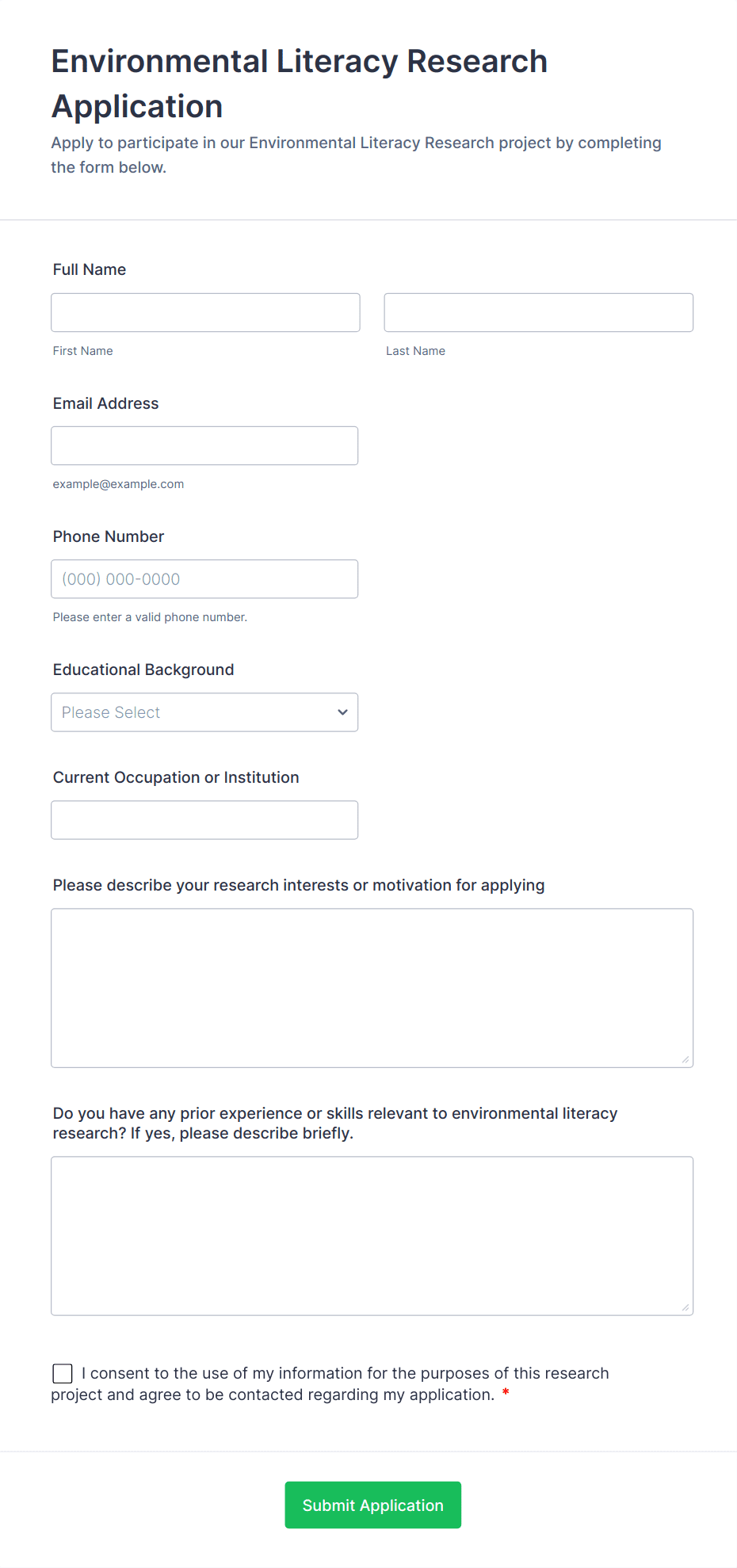 Environmental Literacy Research Application

Apply to participate in our Environmental Literacy Research project by completing the form below.

Full Name

First Name

Last Name

Email Address

example@example.com

Phone Number

(000) 000-0000

Please enter a valid phone number.

Educational Background

Please Select

Current Occupation or Institution

Please describe your research interests or motivation for applying

Do you have any prior experience or skills relevant to environmental literacy research? If yes, please describe briefly.

I consent to the use of my information for the purposes of this research project and agree to be contacted regarding my application. *

Submit Application